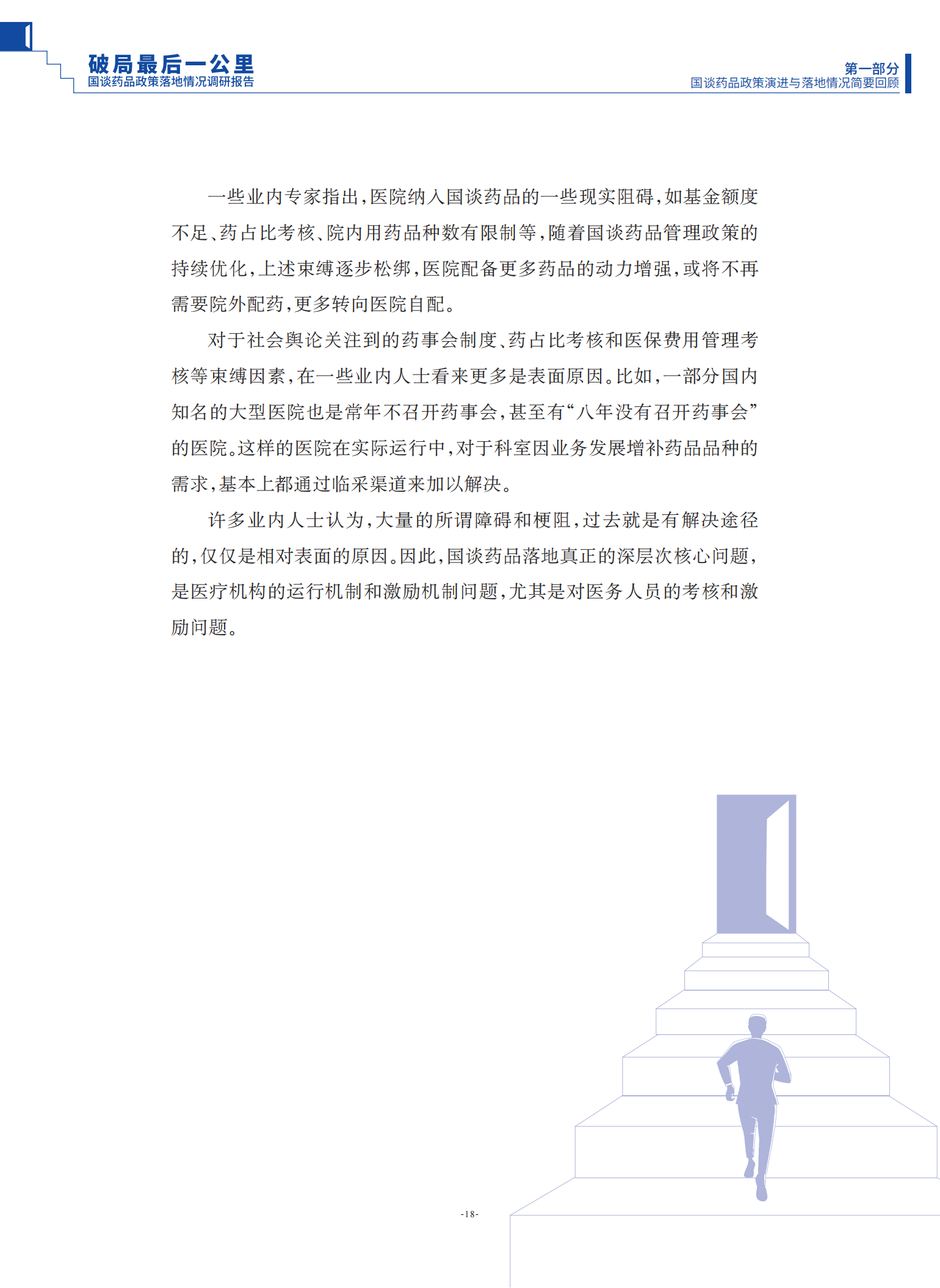 破局最后一公里
国谈药品政策落地情况调研报告

第一部分
国谈药品政策演进与落地情况简要回顾

一些业内专家指出，医院纳入国谈药品的一些现实阻碍，如基金额度不足、药占比考核、院内用药品种数有限制等，随着国谈药品管理政策的持续优化，上述束缚逐步松绑，医院配备更多药品的动力增强，或将不再需要院外配药，更多转向医院自配。

对于社会舆论关注到的药事会制度、药占比考核和医保费用管理考核等束缚因素，在一些业内人士看来更多是表面原因。比如，一部分国内知名的大型医院也是常年不召开药事会，甚至有“八年没有召开药事会”的医院。这样的医院在实际运行中，对于科室因业务发展增补药品品种的需求，基本上都通过临采渠道来加以解决。

许多业内人士认为，大量的所谓障碍和梗阻，过去就是有解决途径的，仅仅是相对表面的原因。因此，国谈药品落地真正的深层次核心问题，是医疗机构的运行机制和激励机制问题，尤其是对医务人员的考核和激励问题。

-18-